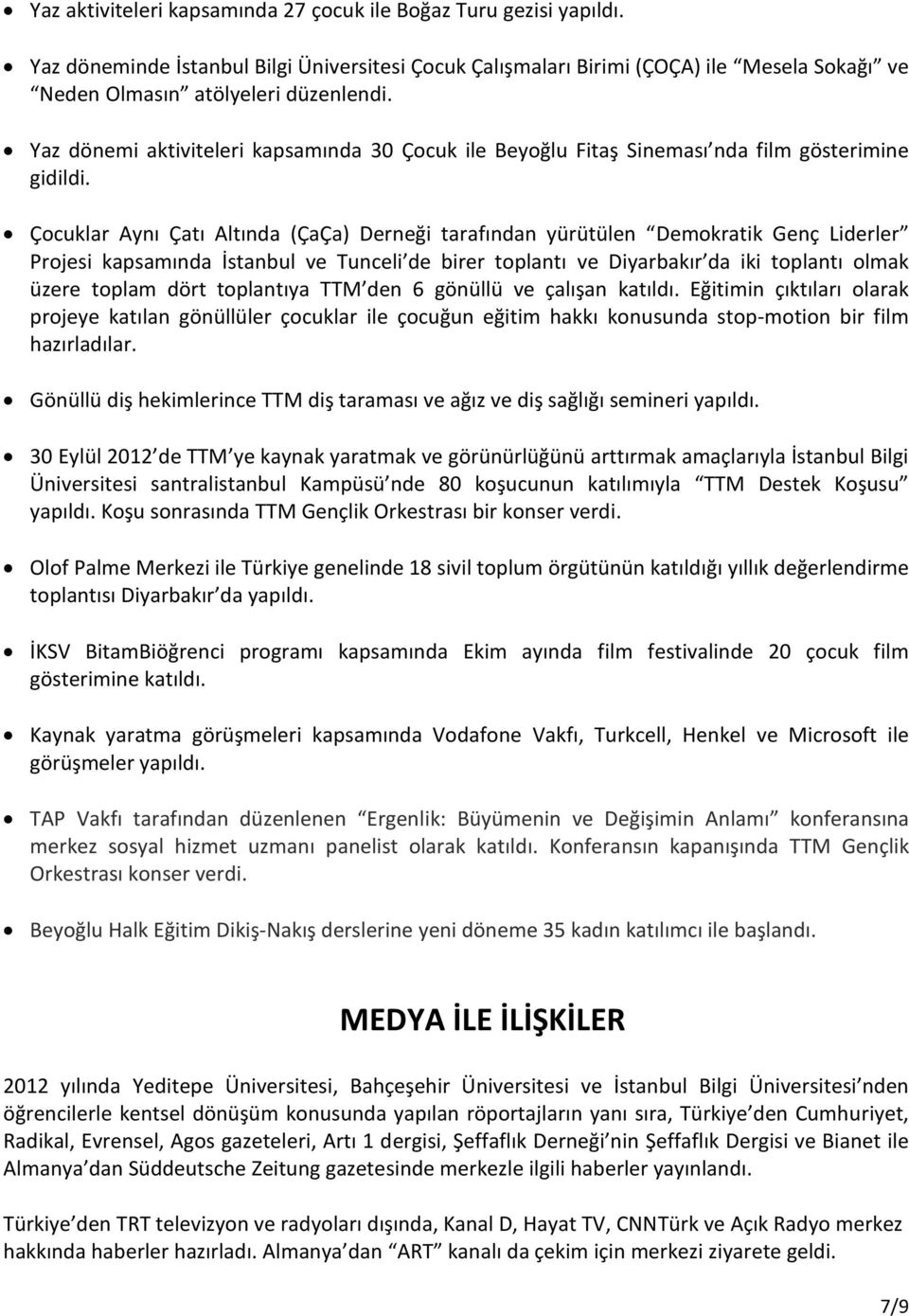 • Yaz aktiviteleri kapsamında 27 çocuk ile Boğaz Turu gezisi yapıldı.

• Yaz döneminde İstanbul Bilgi Üniversitesi Çocuk Çalışmaları Birimi (ÇOÇA) ile “Mesela Sokağı” ve “Neden Olmasın” atölyeleri düzenlendi.

• Yaz dönemi aktiviteleri kapsamında 30 Çocuk ile Beyoğlu Fitaş Sineması’nda film gösterimine gidildi.

• Çocuklar Aynı Çatı Altında (ÇaÇa) Derneği tarafından yürütülen “Demokratik Genç Liderler” Projesi kapsamında İstanbul ve Tunceli’de birer toplantı ve Diyarbakır’da iki toplantı olmak üzere toplam dört toplantıya TTM’den 6 gönüllü ve çalışan katıldı. Eğitimin çıktıları olarak projeye katılan gönüllüler çocuklar ile çocuğun eğitim hakkı konusunda stop-motion bir film hazırladılar.

• Gönüllü diş hekimlerince TTM diş taraması ve ağız ve diş sağlığı semineri yapıldı.

• 30 Eylül 2012’de TTM’ye kaynak yaratmak ve görünürlüğünü arttırmak amaçlarıyla İstanbul Bilgi Üniversitesi santralistanbul Kampüsü’nde 80 koşucunun katılımıyla “TTM Destek Koşusu” yapıldı. Koşu sonrasında TTM Gençlik Orkestrası bir konser verdi.

• Olof Palme Merkezi ile Türkiye genelinde 18 sivil toplum örgütünün katıldığı yıllık değerlendirme toplantısı Diyarbakır’da yapıldı.

• İKSV BitamBiöğrenci programı kapsamında Ekim ayında film festivalinde 20 çocuk film gösterimine katıldı.

• Kaynak yaratma görüşmeleri kapsamında Vodafone Vakfı, Turkcell, Henkel ve Microsoft ile görüşmeler yapıldı.

• TAP Vakfı tarafından düzenlenen “Ergenlik: Büyümenin ve Değişimin Anlamı” konferansına merkez sosyal hizmet uzmanı panelist olarak katıldı. Konferansın kapanışında TTM Gençlik Orkestrası konser verdi.

• Beyoğlu Halk Eğitim Dikiş-Nakış derslerine yeni döneme 35 kadın katılımcı ile başlandı.

MEDYA İLE İLİŞKİLER

2012 yılında Yeditepe Üniversitesi, Bahçeşehir Üniversitesi ve İstanbul Bilgi Üniversitesi’nden öğrencilerle kentsel dönüşüm konusunda yapılan röportajların yanı sıra, Türkiye’den Cumhuriyet, Radikal, Evrensel, Agos gazeteleri, Artı 1 dergisi, Şeffaflık Derneği’nin Şeffaflık Dergisi ve Bianet ile Almanya’dan Süddeutsche Zeitung gazetesinde merkezle ilgili haberler yayınlandı.

Türkiye’den TRT televizyon ve radyoları dışında, Kanal D, Hayat TV, CNNTürk ve Açık Radyo merkez hakkında haberler hazırladı. Almanya’dan “ART” kanalı da çekim için merkezi ziyarete geldi.

7/9